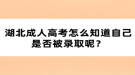 湖北成人高考怎么知道自己是否被录取呢？